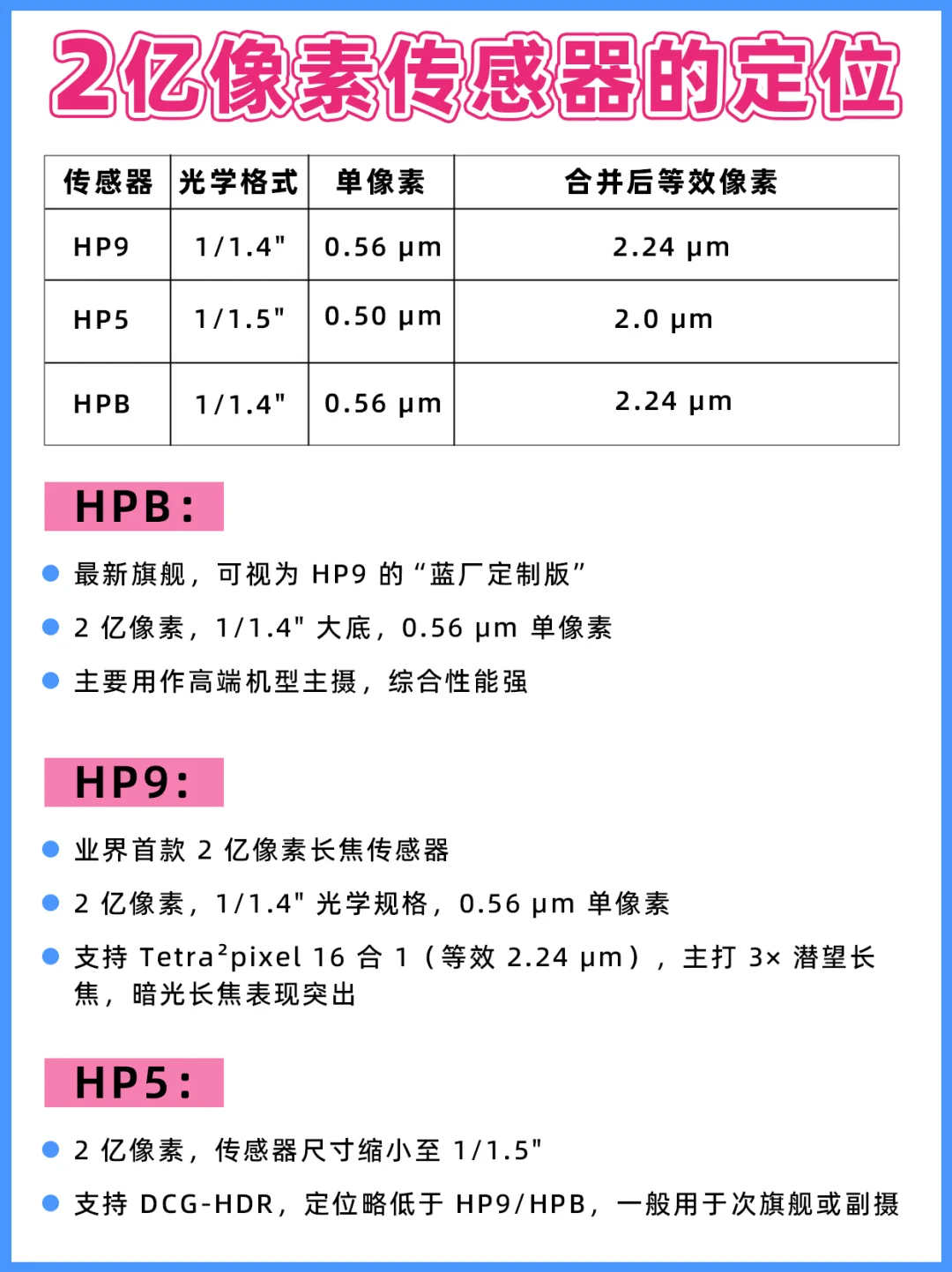 2亿像素传感器的定位

| 传感器 | 光学格式 | 单像素 | 合并后等效像素 |
|---|---|---|---|
| HP9 | 1/1.4" | 0.56 μm | 2.24 μm |
| HP5 | 1/1.5" | 0.50 μm | 2.0 μm |
| HPB | 1/1.4" | 0.56 μm | 2.24 μm |

HPB:

最新旗舰，可视为 HP9 的“蓝厂定制版”

2 亿像素，1/1.4" 大底，0.56 μm 单像素

主要用作高端机型主摄，综合性能强

HP9:

业界首款 2 亿像素长焦传感器

2 亿像素，1/1.4" 光学规格，0.56 μm 单像素

支持 Tetra²pixel 16 合 1（等效 2.24 μm），主打 3× 潜望长焦，暗光长焦表现突出

HP5:

2 亿像素，传感器尺寸缩小至 1/1.5"

支持 DCG-HDR，定位略低于 HP9/HPB，一般用于次旗舰或副摄